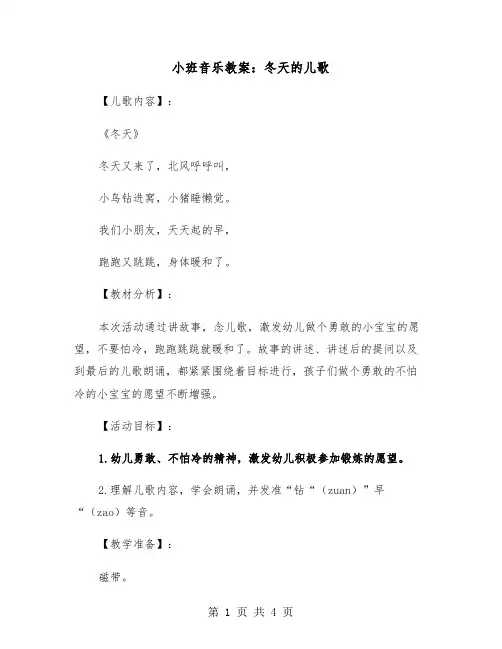 小班音乐教案：冬天的儿歌

【儿歌内容】：

《冬天》

冬天又来了，北风呼呼叫，

小鸟钻进窝，小猪睡懒觉。

我们小朋友，天天起的早，

跑跑又跳跳，身体暖和了。

【教材分析】：

本次活动通过讲故事，念儿歌，激发幼儿做个勇敢的小宝宝的愿望，不要怕冷，跑跑跳跳就暖和了。故事的讲述、讲述后的提问以及到最后的儿歌朗诵，都紧紧围绕着目标进行，孩子们做个勇敢的不怕冷的小宝宝的愿望不断增强。

【活动目标】：

1.幼儿勇敢、不怕冷的精神，激发幼儿积极参加锻炼的愿望。

2.理解儿歌内容，学会朗诵，并发准“钻“（zuan）”早“（zao）等音。

【教学准备】：

磁带。

第 1 页 共 4 页